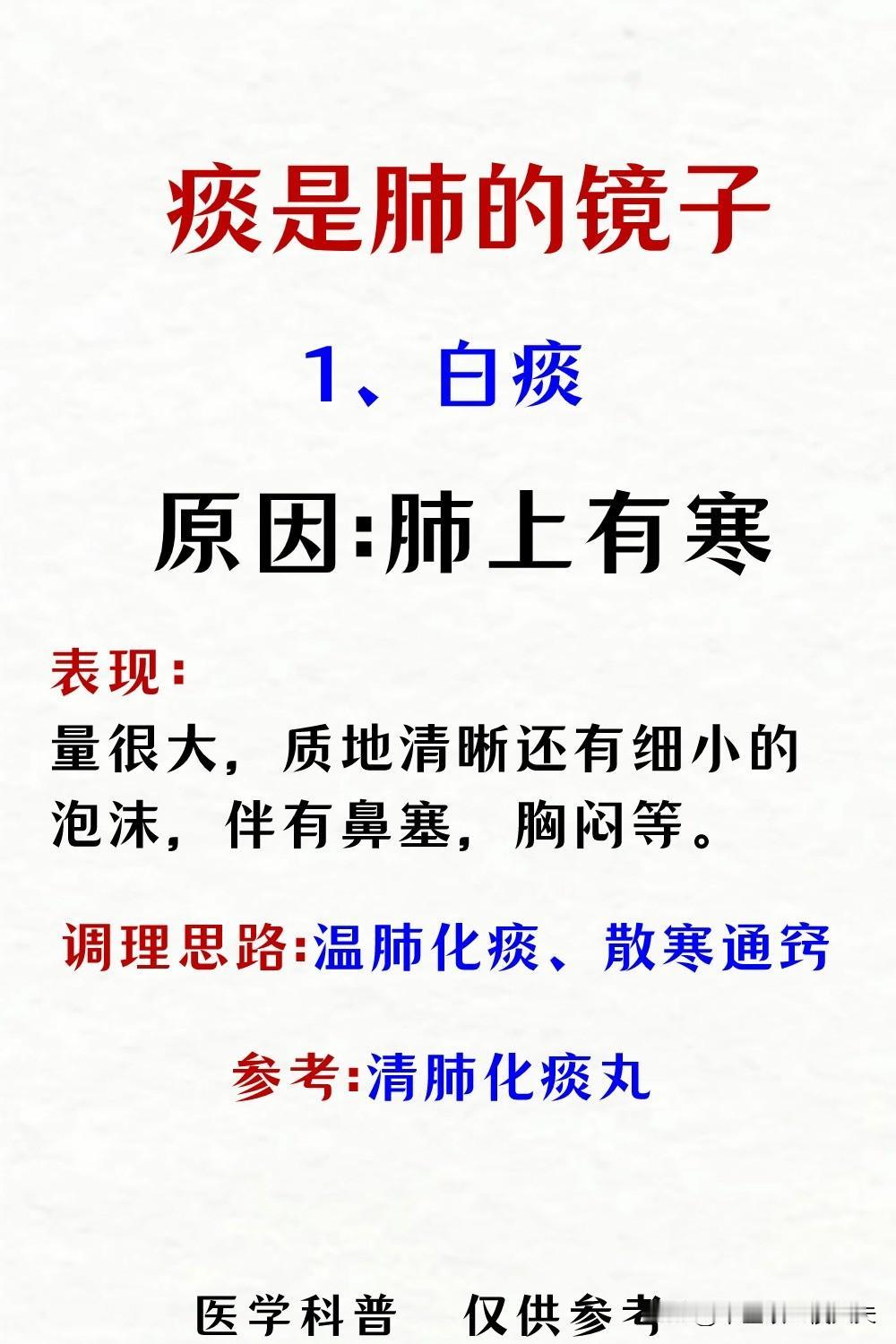 痰是肺的镜子

1、白痰

原因:肺上有寒

表现:

量很大，质地清晰还有细小的泡沫，伴有鼻塞，胸闷等。

调理思路:温肺化痰、散寒通窍

参考:清肺化痰丸

医学科普　仅供参考